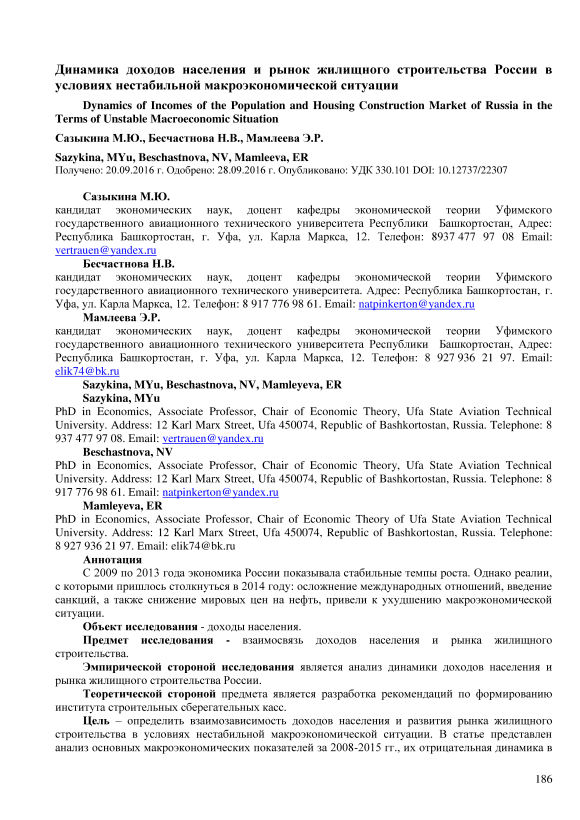 Динамика доходов населения и рынок жилищного строительства России в условиях нестабильной макроэкономической ситуации

Dynamics of Incomes of the Population and Housing Construction Market of Russia in the Terms of Unstable Macroeconomic Situation

Сазыкина М.Ю., Бесчастнова Н.В., Мамлеева Э.Р.

Sazykina, MYu, Beschastnova, NV, Mamleeva, ER

Получено: 20.09.2016 г. Одобрено: 28.09.2016 г. Опубликовано: УДК 330.101 DOI: 10.12737/22307

Сазыкина М.Ю.
кандидат экономических наук, доцент кафедры экономической теории Уфимского государственного авиационного технического университета Республики Башкортостан, Адрес: Республика Башкортостан, г. Уфа, ул. Карла Маркса, 12. Телефон: 8937 477 97 08 Email: vertrauen@yandex.ru

Бесчастнова Н.В.
кандидат экономических наук, доцент кафедры экономической теории Уфимского государственного авиационного технического университета. Адрес: Республика Башкортостан, г. Уфа, ул. Карла Маркса, 12. Телефон: 8 917 776 98 61. Email: natpinkerton@yandex.ru

Мамлеева Э.Р.
кандидат экономических наук, доцент кафедры экономической теории Уфимского государственного авиационного технического университета Республики Башкортостан, Адрес: Республика Башкортостан, г. Уфа, ул. Карла Маркса, 12. Телефон: 8 927 936 21 97. Email: elik74@bk.ru

Sazykina, MYu, Beschastnova, NV, Mamleyeva, ER

Sazykina, MYu
PhD in Economics, Associate Professor, Chair of Economic Theory, Ufa State Aviation Technical University. Address: 12 Karl Marx Street, Ufa 450074, Republic of Bashkortostan, Russia. Telephone: 8 937 477 97 08. Email: vertrauen@yandex.ru

Beschastnova, NV
PhD in Economics, Associate Professor, Chair of Economic Theory, Ufa State Aviation Technical University. Address: 12 Karl Marx Street, Ufa 450074, Republic of Bashkortostan, Russia. Telephone: 8 917 776 98 61. Email: natpinkerton@yandex.ru

Mamleyeva, ER
PhD in Economics, Associate Professor, Chair of Economic Theory of Ufa State Aviation Technical University. Address: 12 Karl Marx Street, Ufa 450074, Republic of Bashkortostan, Russia. Telephone: 8 927 936 21 97. Email: elik74@bk.ru

Аннотация
С 2009 по 2013 года экономика России показывала стабильные темпы роста. Однако реалии, с которыми пришлось столкнуться в 2014 году: осложнение международных отношений, введение санкций, а также снижение мировых цен на нефть, привели к ухудшению макроэкономической ситуации.

Объект исследования - доходы населения.

Предмет исследования - взаимосвязь доходов населения и рынка жилищного строительства.

Эмпирической стороной исследования является анализ динамики доходов населения и рынка жилищного строительства России.

Теоретической стороной предмета является разработка рекомендаций по формированию института строительных сберегательных касс.

Цель – определить взаимозависимость доходов населения и развития рынка жилищного строительства в условиях нестабильной макроэкономической ситуации. В статье представлен анализ основных макроэкономических показателей за 2008-2015 гг., их отрицательная динамика в

186